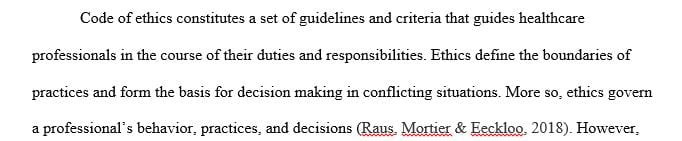 Code of ethics constitutes a set of guidelines and criteria that guides healthcare professionals in the course of their duties and responsibilities. Ethics define the boundaries of practices and form the basis for decision making in conflicting situations. More so, ethics govern a professional's behavior, practices, and decisions (Raus, Mortier & Eeckloo, 2018). However,